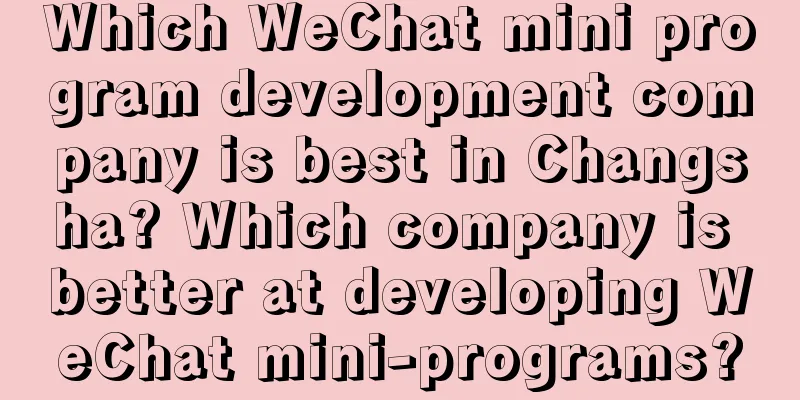 Which WeChat mini program development company is best in Changsha? Which company is better at developing WeChat mini-programs?